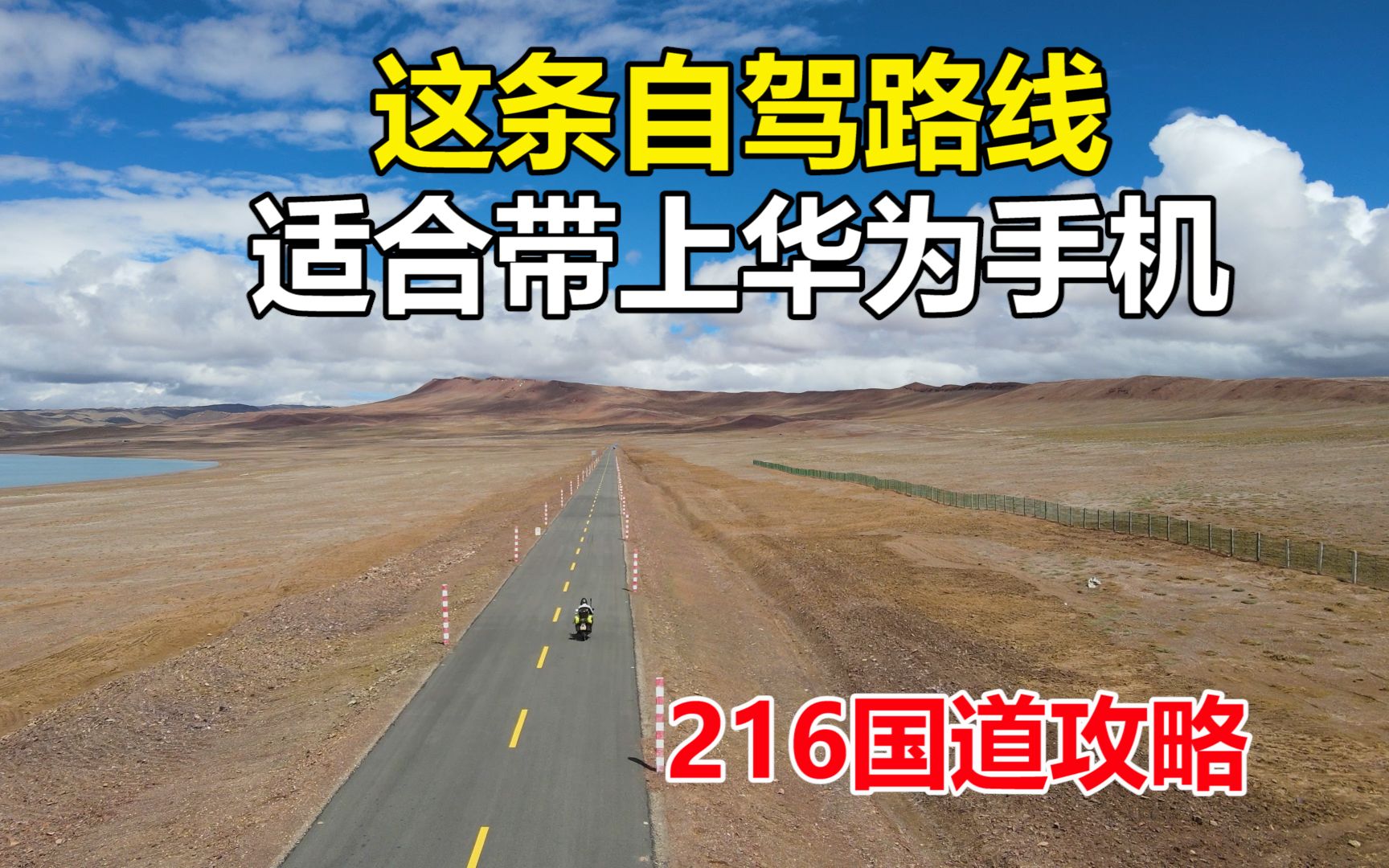 这条自驾路线
适合带上华为手机

216国道攻略